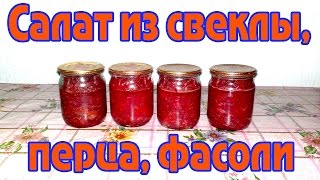 Салат из свеклы,

перца, фасоли